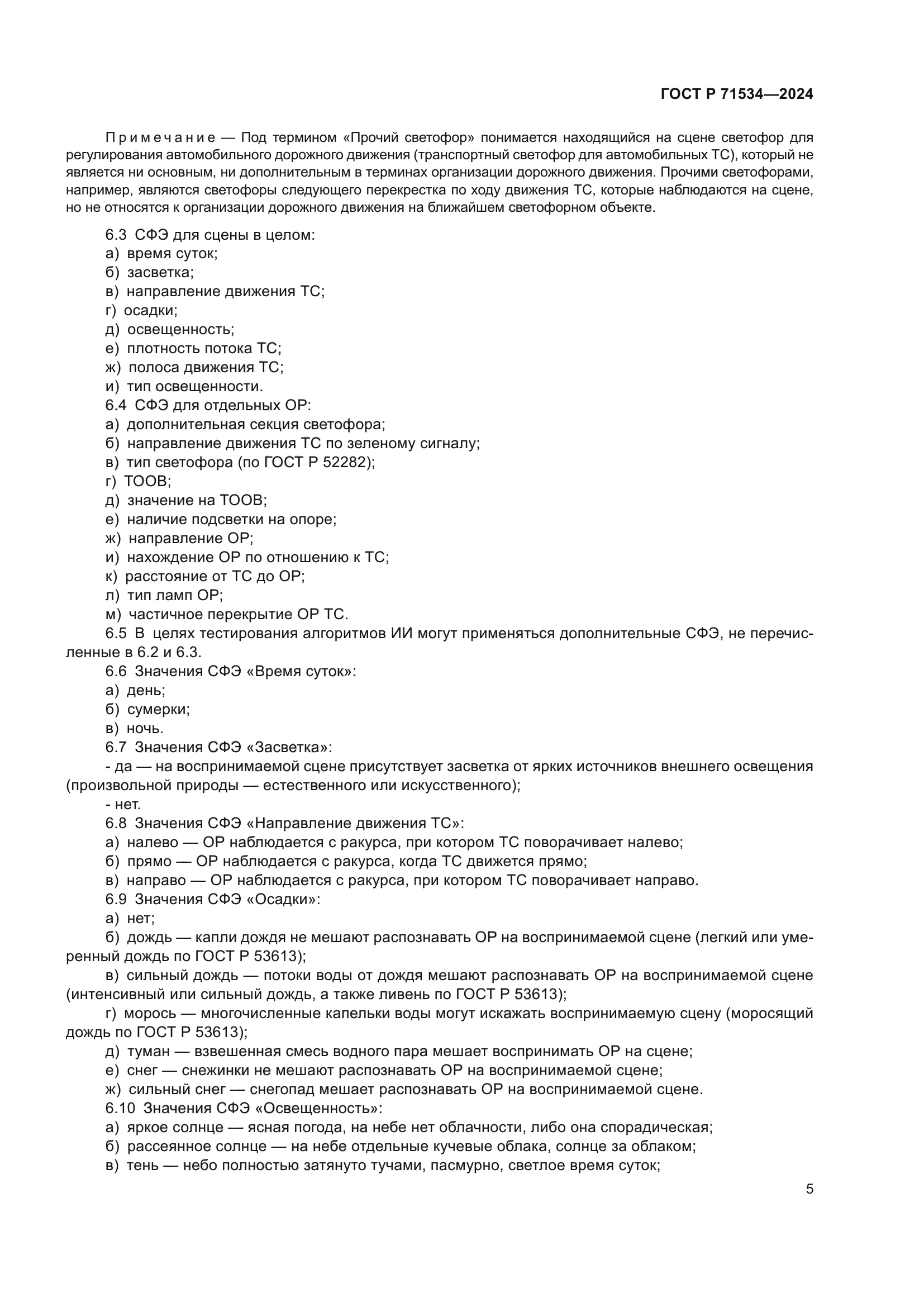 ГОСТ Р 71534—2024

Примечание — Под термином «Прочий светофор» понимается находящийся на сцене светофор для регулирования автомобильного дорожного движения (транспортный светофор для автомобильных ТС), который не является ни основным, ни дополнительным в терминах организации дорожного движения. Прочими светофорами, например, являются светофоры следующего перекрестка по ходу движения ТС, которые наблюдаются на сцене, но не относятся к организации дорожного движения на ближайшем светофорном объекте.

6.3 СФЭ для сцены в целом:
а) время суток;
б) засветка;
в) направление движения ТС;
г) осадки;
д) освещенность;
е) плотность потока ТС;
ж) полоса движения ТС;
и) тип освещенности.
6.4 СФЭ для отдельных ОР:
а) дополнительная секция светофора;
б) направление движения ТС по зеленому сигналу;
в) тип светофора (по ГОСТ Р 52282);
г) ТООВ;
д) значение на ТООВ;
е) наличие подсветки на опоре;
ж) направление ОР;
и) нахождение ОР по отношению к ТС;
к) расстояние от ТС до ОР;
л) тип ламп ОР;
м) частичное перекрытие ОР ТС.
6.5 В целях тестирования алгоритмов ИИ могут применяться дополнительные СФЭ, не перечисленные в 6.2 и 6.3.
6.6 Значения СФЭ «Время суток»:
а) день;
б) сумерки;
в) ночь.
6.7 Значения СФЭ «Засветка»:
- да — на воспринимаемой сцене присутствует засветка от ярких источников внешнего освещения (произвольной природы — естественного или искусственного);
- нет.
6.8 Значения СФЭ «Направление движения ТС»:
а) налево — ОР наблюдается с ракурса, при котором ТС поворачивает налево;
б) прямо — ОР наблюдается с ракурса, когда ТС движется прямо;
в) направо — ОР наблюдается с ракурса, при котором ТС поворачивает направо.
6.9 Значения СФЭ «Осадки»:
а) нет;
б) дождь — капли дождя не мешают распознавать ОР на воспринимаемой сцене (легкий или умеренный дождь по ГОСТ Р 53613);
в) сильный дождь — потоки воды от дождя мешают распознавать ОР на воспринимаемой сцене (интенсивный или сильный дождь, а также ливень по ГОСТ Р 53613);
г) морось — многочисленные капельки воды могут искажать воспринимаемую сцену (моросящий дождь по ГОСТ Р 53613);
д) туман — взвешенная смесь водного пара мешает воспринимать ОР на сцене;
е) снег — снежинки не мешают распознавать ОР на воспринимаемой сцене;
ж) сильный снег — снегопад мешает распознавать ОР на воспринимаемой сцене.
6.10 Значения СФЭ «Освещенность»:
а) яркое солнце — ясная погода, на небе нет облачности, либо она спорадическая;
б) рассеянное солнце — на небе отдельные кучевые облака, солнце за облаком;
в) тень — небо полностью затянуто тучами, пасмурно, светлое время суток;

5